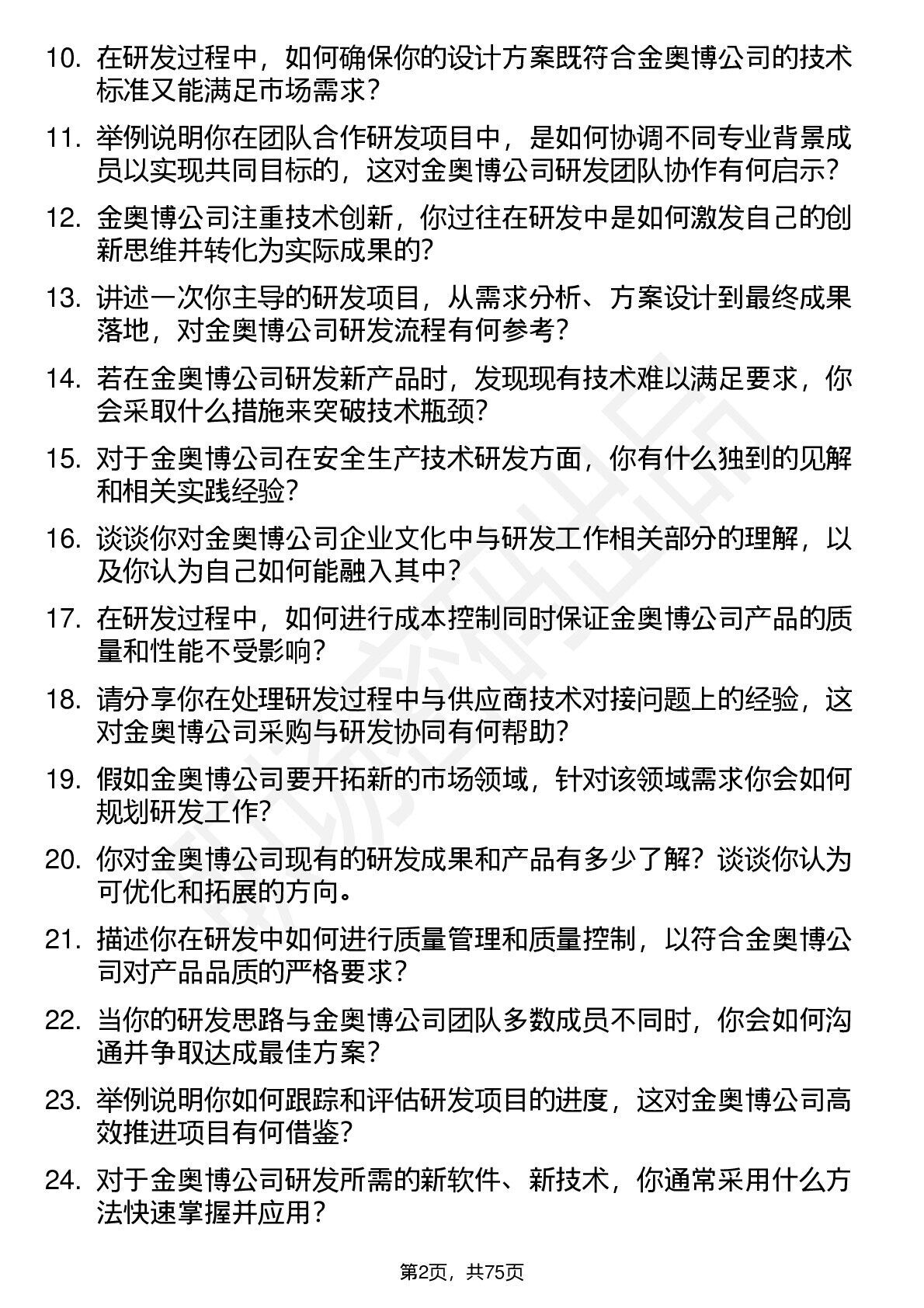 10. 在研发过程中，如何确保你的设计方案既符合金奥博公司的技术标准又能满足市场需求？

11. 举例说明你在团队合作研发项目中，是如何协调不同专业背景成员以实现共同目标的，这对金奥博公司研发团队协作有何启示？

12. 金奥博公司注重技术创新，你过往在研发中是如何激发自己的创新思维并转化为实际成果的？

13. 讲述一次你主导的研发项目，从需求分析、方案设计到最终成果落地，对金奥博公司研发流程有何参考？

14. 若在金奥博公司研发新产品时，发现现有技术难以满足要求，你会采取什么措施来突破技术瓶颈？

15. 对于金奥博公司在安全生产技术研发方面，你有什么独到的见解和相关实践经验？

16. 谈谈你对金奥博公司企业文化中与研发工作相关部分的理解，以及你认为自己如何能融入其中？

17. 在研发过程中，如何进行成本控制同时保证金奥博公司产品的质量和性能不受影响？

18. 请分享你在处理研发过程中与供应商技术对接问题上的经验，这对金奥博公司采购与研发协同有何帮助？

19. 假如金奥博公司要开拓新的市场领域，针对该领域需求你会如何规划研发工作？

20. 你对金奥博公司现有的研发成果和产品有多少了解？谈谈你认为可优化和拓展的方向。

21. 描述你在研发中如何进行质量管理和质量控制，以符合金奥博公司对产品品质的严格要求？

22. 当你的研发思路与金奥博公司团队多数成员不同时，你会如何沟通并争取达成最佳方案？

23. 举例说明你如何跟踪和评估研发项目的进度，这对金奥博公司高效推进项目有何借鉴？

24. 对于金奥博公司研发所需的新软件、新技术，你通常采用什么方法快速掌握并应用？

第2页，共75页